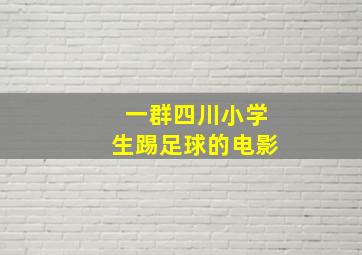 一群四川小学生踢足球的电影